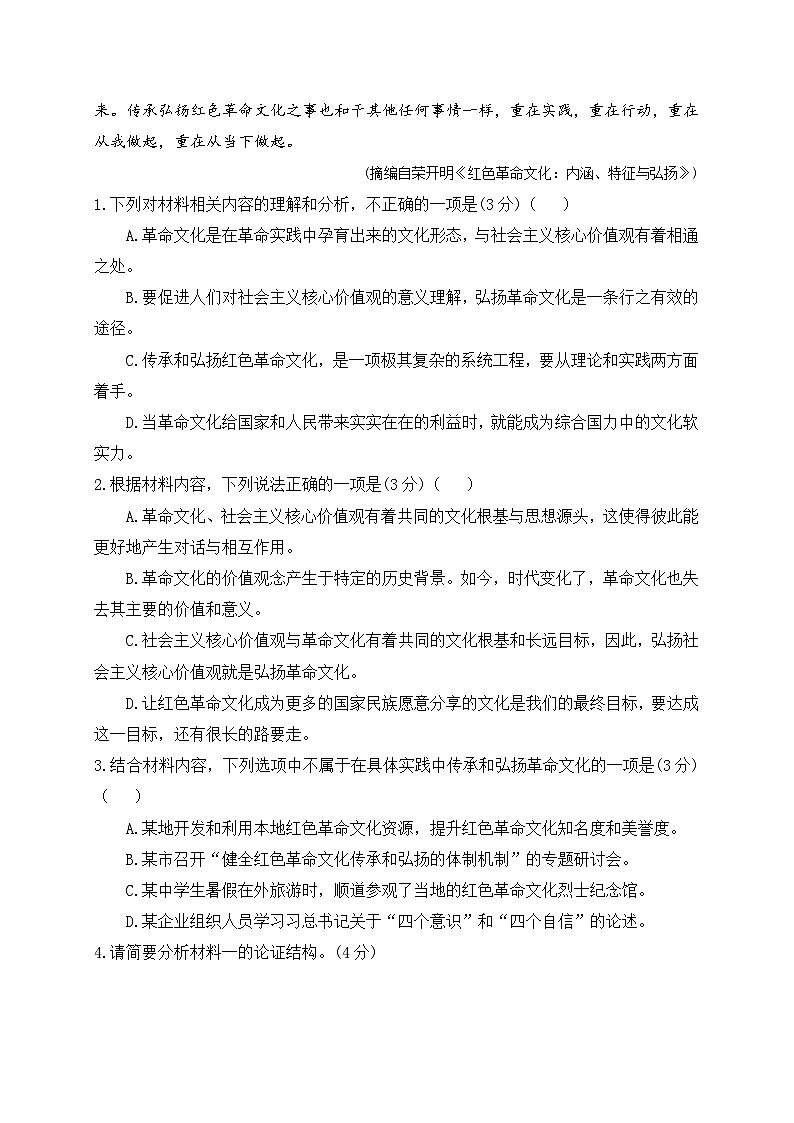 来。传承弘扬红色革命文化之事也和干其他任何事情一样，重在实践，重在行动，重在从我做起，重在从当下做起。

(摘编自荣开明《红色革命文化：内涵、特征与弘扬》)

1.下列对材料相关内容的理解和分析，不正确的一项是(3分)(　　)

A.革命文化是在革命实践中孕育出来的文化形态，与社会主义核心价值观有着相通之处。

B.要促进人们对社会主义核心价值观的意义理解，弘扬革命文化是一条行之有效的途径。

C.传承和弘扬红色革命文化，是一项极其复杂的系统工程，要从理论和实践两方面着手。

D.当革命文化给国家和人民带来实实在在的利益时，就能成为综合国力中的文化软实力。

2.根据材料内容，下列说法正确的一项是(3分)(　　)

A.革命文化、社会主义核心价值观有着共同的文化根基与思想源头，这使得彼此能更好地产生对话与相互作用。

B.革命文化的价值观念产生于特定的历史背景。如今，时代变化了，革命文化也失去其主要的价值和意义。

C.社会主义核心价值观与革命文化有着共同的文化根基和长远目标，因此，弘扬社会主义核心价值观就是弘扬革命文化。

D.让红色革命文化成为更多的国家民族愿意分享的文化是我们的最终目标，要达成这一目标，还有很长的路要走。

3.结合材料内容，下列选项中不属于在具体实践中传承和弘扬革命文化的一项是(3分)(　　)

A.某地开发和利用本地红色革命文化资源，提升红色革命文化知名度和美誉度。

B.某市召开“健全红色革命文化传承和弘扬的体制机制”的专题研讨会。

C.某中学生暑假在外旅游时，顺道参观了当地的红色革命文化烈士纪念馆。

D.某企业组织人员学习习总书记关于“四个意识”和“四个自信”的论述。

4.请简要分析材料一的论证结构。(4分)